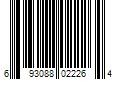 6 93088 02226 4